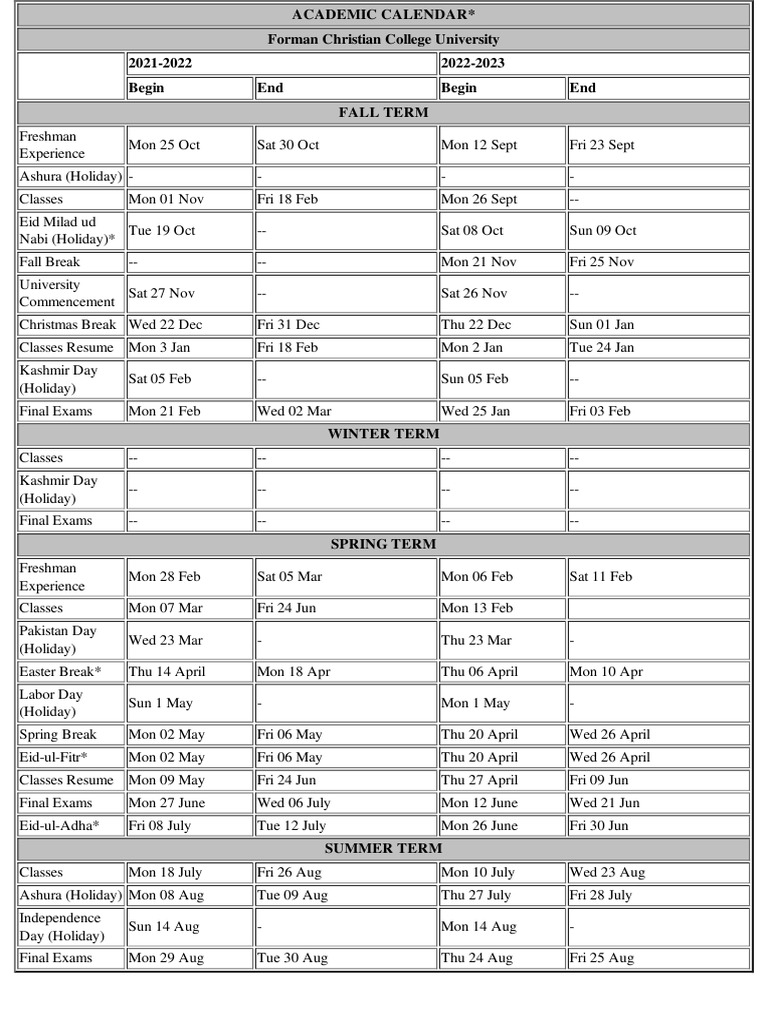 | ACADEMIC CALENDAR* | | | | |
|---|---|---|---|---|
| Forman Christian College University | | | | |
| | 2021-2022 | | 2022-2023 | |
| | Begin | End | Begin | End |
| FALL TERM | | | | |
| Freshman Experience | Mon 25 Oct | Sat 30 Oct | Mon 12 Sept | Fri 23 Sept |
| Ashura (Holiday) | - | - | - | - |
| Classes | Mon 01 Nov | Fri 18 Feb | Mon 26 Sept | -- |
| Eid Milad ud Nabi (Holiday)* | Tue 19 Oct | -- | Sat 08 Oct | Sun 09 Oct |
| Fall Break | -- | -- | Mon 21 Nov | Fri 25 Nov |
| University Commencement | Sat 27 Nov | -- | Sat 26 Nov | -- |
| Christmas Break | Wed 22 Dec | Fri 31 Dec | Thu 22 Dec | Sun 01 Jan |
| Classes Resume | Mon 3 Jan | Fri 18 Feb | Mon 2 Jan | Tue 24 Jan |
| Kashmir Day (Holiday) | Sat 05 Feb | -- | Sun 05 Feb | -- |
| Final Exams | Mon 21 Feb | Wed 02 Mar | Wed 25 Jan | Fri 03 Feb |
| WINTER TERM | | | | |
| Classes | -- | -- | -- | -- |
| Kashmir Day (Holiday) | -- | -- | -- | -- |
| Final Exams | -- | -- | -- | -- |
| SPRING TERM | | | | |
| Freshman Experience | Mon 28 Feb | Sat 05 Mar | Mon 06 Feb | Sat 11 Feb |
| Classes | Mon 07 Mar | Fri 24 Jun | Mon 13 Feb | |
| Pakistan Day (Holiday) | Wed 23 Mar | - | Thu 23 Mar | - |
| Easter Break* | Thu 14 April | Mon 18 Apr | Thu 06 April | Mon 10 Apr |
| Labor Day (Holiday) | Sun 1 May | - | Mon 1 May | - |
| Spring Break | Mon 02 May | Fri 06 May | Thu 20 April | Wed 26 April |
| Eid-ul-Fitr* | Mon 02 May | Fri 06 May | Thu 20 April | Wed 26 April |
| Classes Resume | Mon 09 May | Fri 24 Jun | Thu 27 April | Fri 09 Jun |
| Final Exams | Mon 27 June | Wed 06 July | Mon 12 June | Wed 21 Jun |
| Eid-ul-Adha* | Fri 08 July | Tue 12 July | Mon 26 June | Fri 30 Jun |
| SUMMER TERM | | | | |
| Classes | Mon 18 July | Fri 26 Aug | Mon 10 July | Wed 23 Aug |
| Ashura (Holiday) | Mon 08 Aug | Tue 09 Aug | Thu 27 July | Fri 28 July |
| Independence Day (Holiday) | Sun 14 Aug | - | Mon 14 Aug | - |
| Final Exams | Mon 29 Aug | Tue 30 Aug | Thu 24 Aug | Fri 25 Aug |